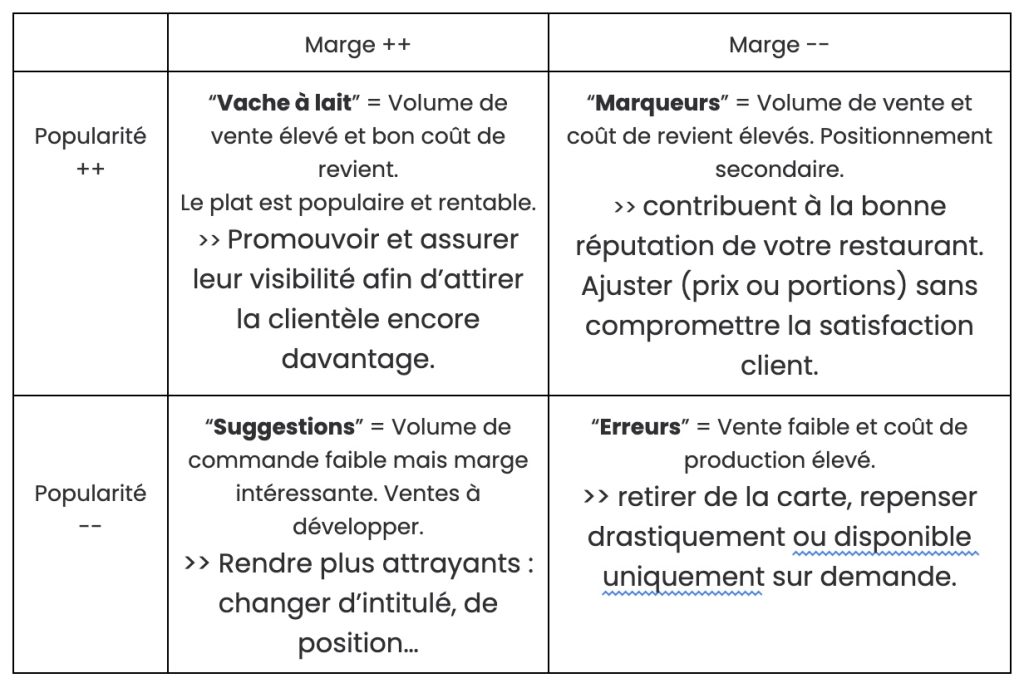 | | Marge ++ | Marge -- |
|---|---|---|
| Popularité ++ | “**Vache à lait**” = Volume de vente élevé et bon coût de revient. Le plat est populaire et rentable. >> Promouvoir et assurer leur visibilité afin d’attirer la clientèle encore davantage. | “**Marqueurs**” = Volume de vente et coût de revient élevés. Positionnement secondaire. >> contribuent à la bonne réputation de votre restaurant. Ajuster (prix ou portions) sans compromettre la satisfaction client. |
| Popularité -- | “**Suggestions**” = Volume de commande faible mais marge intéressante. Ventes à développer. >> Rendre plus attrayants : changer d’intitulé, de position… | “**Erreurs**” = Vente faible et coût de production élevé. >> retirer de la carte, repenser drastiquement ou disponible uniquement sur demande. |